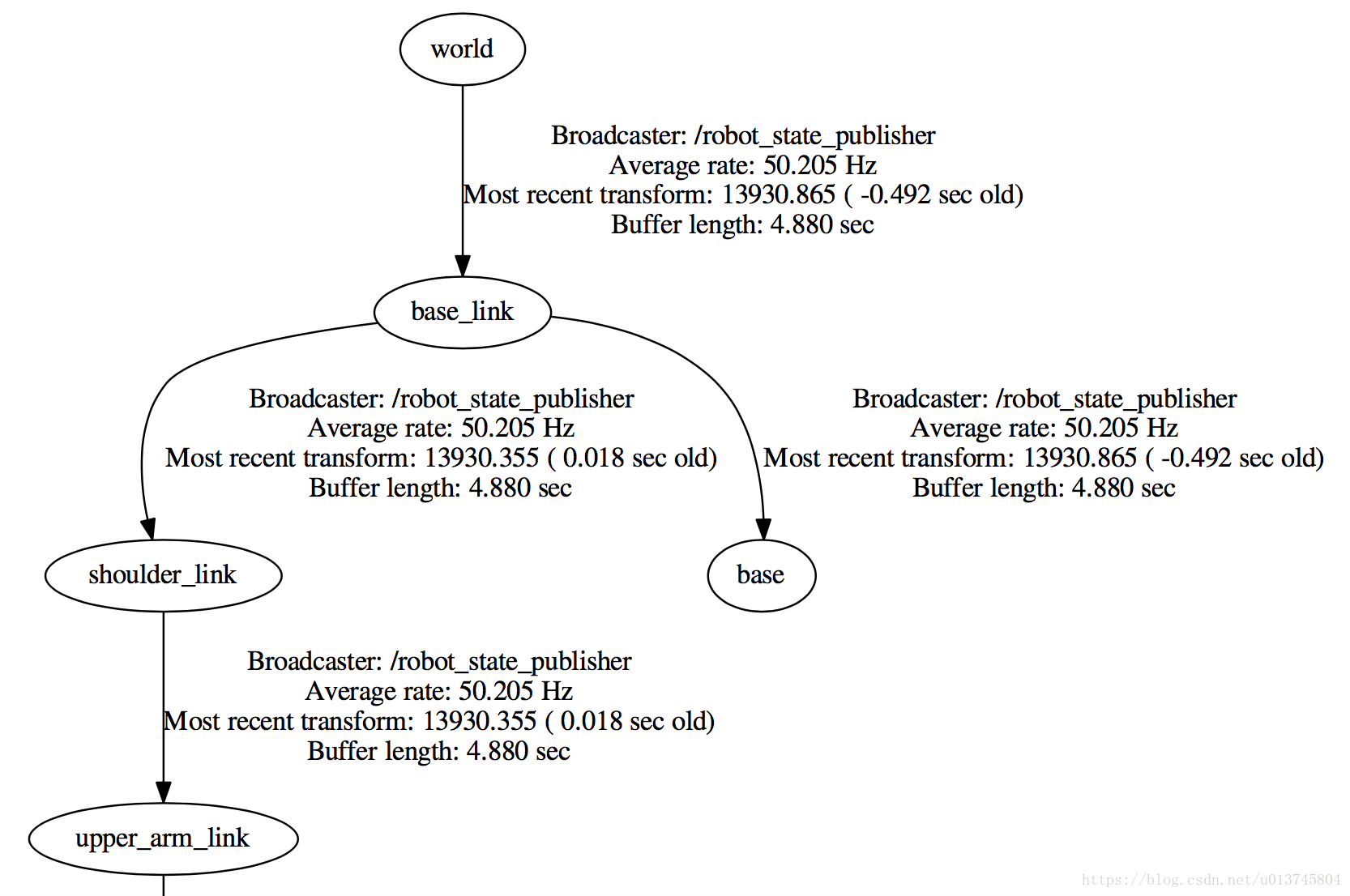 world

Broadcaster: /robot_state_publisher
Average rate: 50.205 Hz
Most recent transform: 13930.865 ( -0.492 sec old)
Buffer length: 4.880 sec

base_link

Broadcaster: /robot_state_publisher
Average rate: 50.205 Hz
Most recent transform: 13930.355 ( 0.018 sec old)
Buffer length: 4.880 sec

Broadcaster: /robot_state_publisher
Average rate: 50.205 Hz
Most recent transform: 13930.865 ( -0.492 sec old)
Buffer length: 4.880 sec

shoulder_link

base

Broadcaster: /robot_state_publisher
Average rate: 50.205 Hz
Most recent transform: 13930.355 ( 0.018 sec old)
Buffer length: 4.880 sec

upper_arm_link

https://blog.csdn.net/u013745804